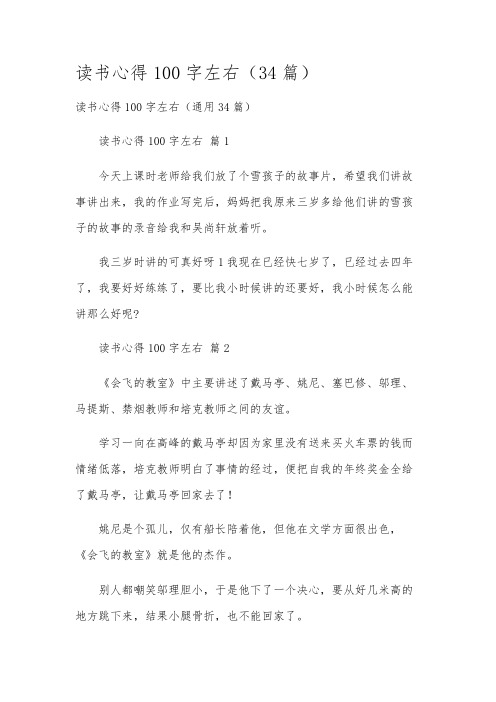 读书心得 100 字左右（34 篇）

读书心得 100 字左右（通用 34 篇）

读书心得 100 字左右 篇 1

今天上课时老师给我们放了个雪孩子的故事片，希望我们讲故事讲出来，我的作业写完后，妈妈把我原来三岁多给他们讲的雪孩子的故事的录音给我和吴尚轩放着听。

我三岁时讲的可真好呀 1 我现在已经快七岁了，已经过去四年了，我要好好练练了，要比我小时候讲的还要好，我小时候怎么能讲那么好呢?

读书心得 100 字左右 篇 2

《会飞的教室》中主要讲述了戴马亭、姚尼、塞巴修、邬理、马提斯、禁烟教师和培克教师之间的友谊。

学习一向在高峰的戴马亭却因为家里没有送来买火车票的钱而情绪低落，培克教师明白了事情的经过，便把自我的年终奖金全给了戴马亭，让戴马亭回家去了！

姚尼是个孤儿，仅有船长陪着他，但他在文学方面很出色，《会飞的教室》就是他的杰作。

别人都嘲笑邬理胆小，于是他下了一个决心，要从好几米高的地方跳下来，结果小腿骨折，也不能回家了。